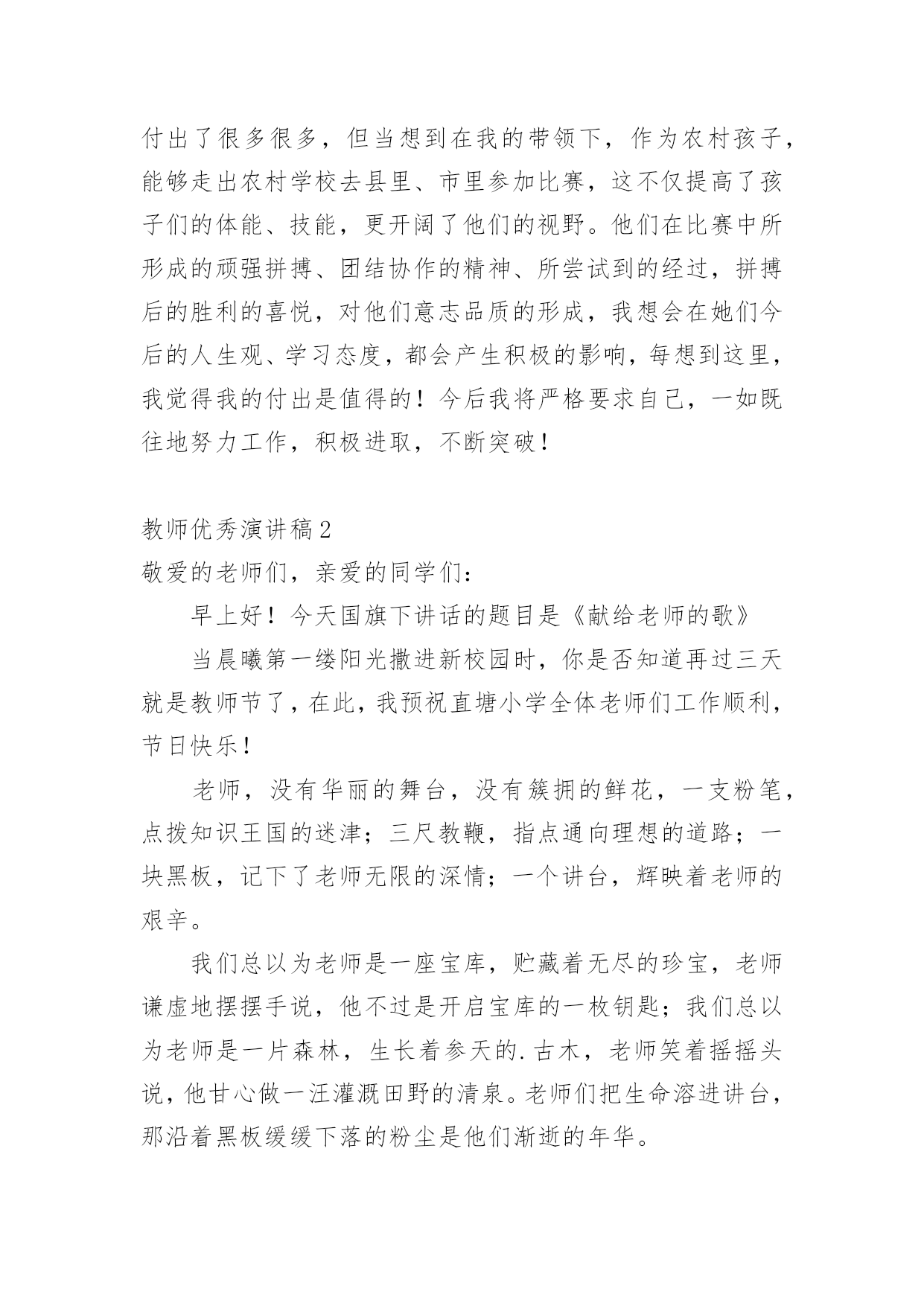 付出了很多很多，但当想到在我的带领下，作为农村孩子，能够走出农村学校去县里、市里参加比赛，这不仅提高了孩子们的体能、技能，更开阔了他们的视野。他们在比赛中所形成的顽强拼搏、团结协作的精神、所尝试到的经过，拼搏后的胜利的喜悦，对他们意志品质的形成，我想会在她们今后的人生观、学习态度，都会产生积极的影响，每想到这里，我觉得我的付出是值得的！今后我将严格要求自己，一如既往地努力工作，积极进取，不断突破！

教师优秀演讲稿2
敬爱的老师们，亲爱的同学们：

早上好！今天国旗下讲话的题目是《献给老师的歌》

当晨曦第一缕阳光撒进新校园时，你是否知道再过三天就是教师节了，在此，我预祝直塘小学全体老师们工作顺利，节日快乐！

老师，没有华丽的舞台，没有簇拥的鲜花，一支粉笔，点拨知识王国的迷津；三尺教鞭，指点通向理想的道路；一块黑板，记下了老师无限的深情；一个讲台，辉映着老师的艰辛。

我们总以为老师是一座宝库，贮藏着无尽的珍宝，老师谦虚地摆摆手说，他不过是开启宝库的一枚钥匙；我们总以为老师是一片森林，生长着参天的.古木，老师笑着摇摇头说，他甘心做一汪灌溉田野的清泉。老师们把生命溶进讲台，那沿着黑板缓缓下落的粉尘是他们渐逝的年华。